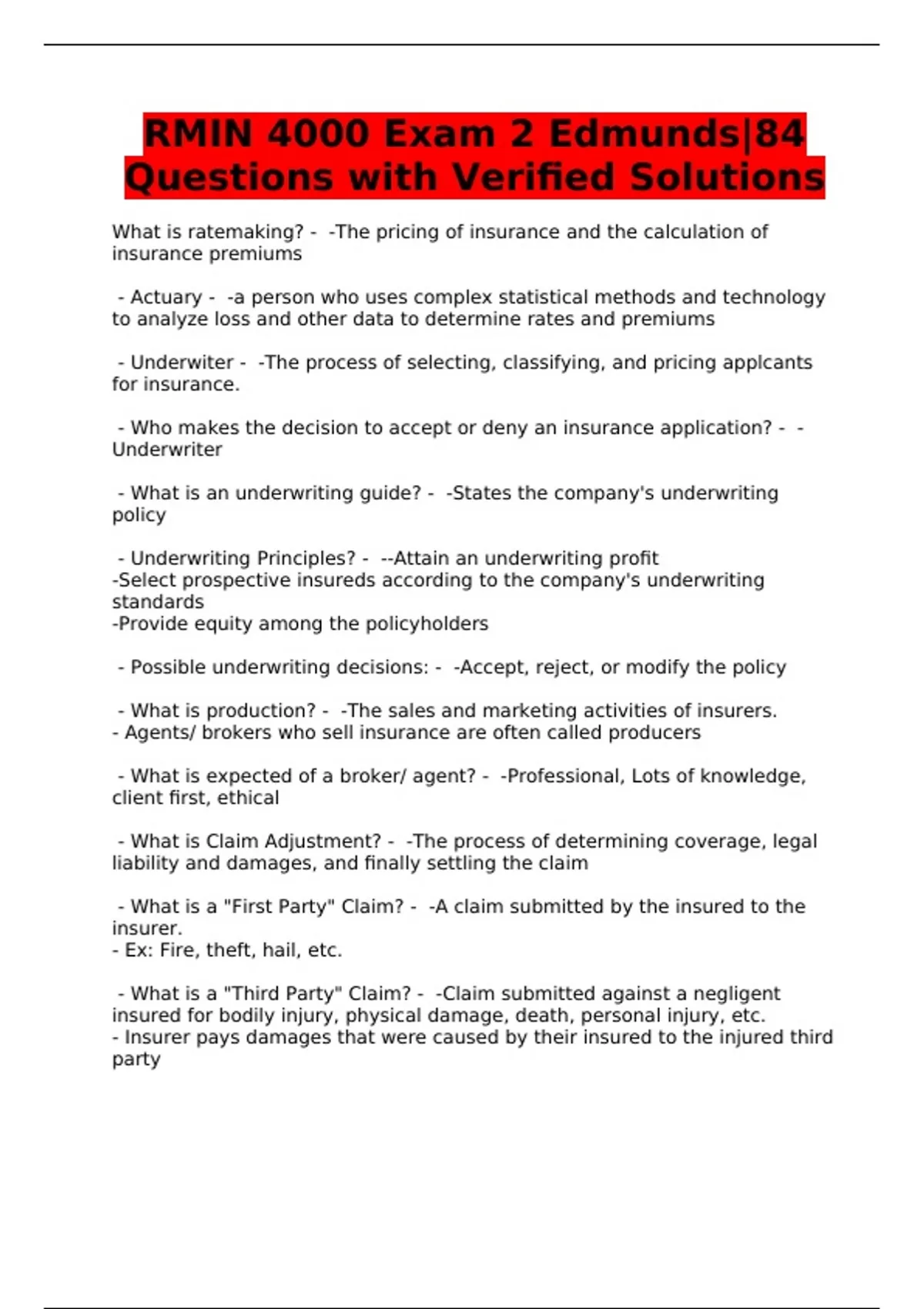 RMIN 4000 Exam 2 Edmunds|84 Questions with Verified Solutions

What is ratemaking? - -The pricing of insurance and the calculation of insurance premiums

- Actuary - -a person who uses complex statistical methods and technology to analyze loss and other data to determine rates and premiums

- Underwiter - -The process of selecting, classifying, and pricing applcants for insurance.

- Who makes the decision to accept or deny an insurance application? - -Underwriter

- What is an underwriting guide? - -States the company's underwriting policy

- Underwriting Principles? - --Attain an underwriting profit
-Select prospective insureds according to the company's underwriting standards
-Provide equity among the policyholders

- Possible underwriting decisions: - -Accept, reject, or modify the policy

- What is production? - -The sales and marketing activities of insurers.
- Agents/ brokers who sell insurance are often called producers

- What is expected of a broker/ agent? - -Professional, Lots of knowledge, client first, ethical

- What is Claim Adjustment? - -The process of determining coverage, legal liability and damages, and finally settling the claim

- What is a "First Party" Claim? - -A claim submitted by the insured to the insurer.
- Ex: Fire, theft, hail, etc.

- What is a "Third Party" Claim? - -Claim submitted against a negligent insured for bodily injury, physical damage, death, personal injury, etc.
- Insurer pays damages that were caused by their insured to the injured third party